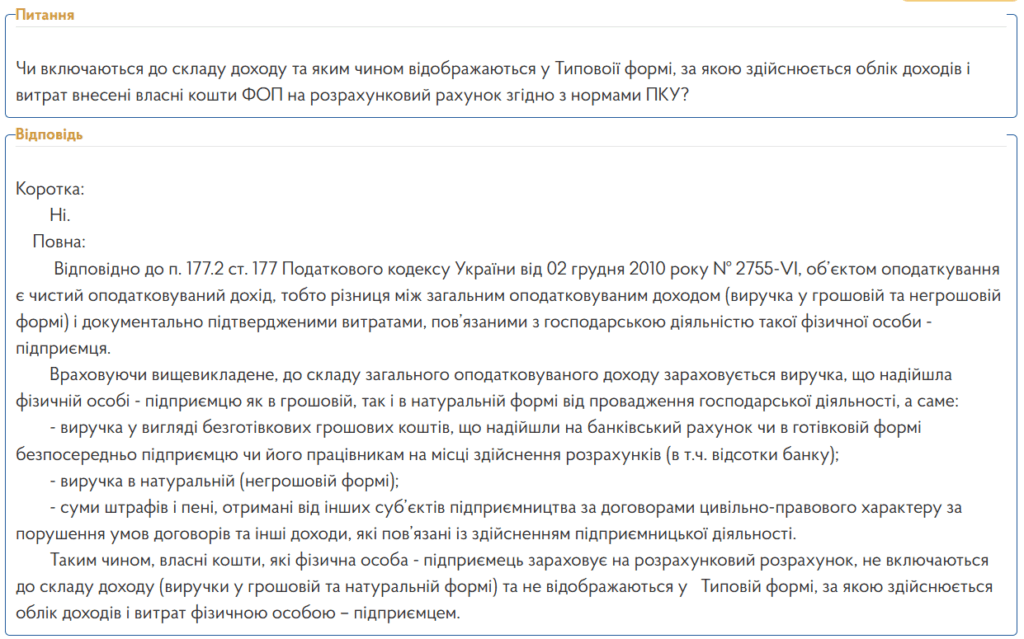 Питання

Чи включаються до складу доходу та яким чином відображаються у Типовоії формі, за якою здійснюється облік доходів і витрат внесені власні кошти ФОП на розрахунковий рахунок згідно з нормами ПКУ?

Відповідь

Коротка:
Ні.
Повна:
Відповідно до п. 177.2 ст. 177 Податкового кодексу України від 02 грудня 2010 року № 2755-VI, об'єктом оподаткування є чистий оподатковуваний дохід, тобто різниця між загальним оподатковуваним доходом (виручка у грошовій та негрошовій формі) і документально підтвердженими витратами, пов'язаними з господарською діяльністю такої фізичної особи - підприємця.

Враховуючи вищевикладене, до складу загального оподатковуваного доходу зараховується виручка, що надійшла фізичній особі - підприємцю як в грошовій, так і в натуральній формі від провадження господарської діяльності, а саме:

- виручка у вигляді безготівкових грошових коштів, що надійшли на банківський рахунок чи в готівковій формі безпосередньо підприємцю чи його працівникам на місці здійснення розрахунків (в т.ч. відсотки банку);

- виручка в натуральній (негрошовій формі);

- суми штрафів і пені, отримані від інших суб'єктів підприємництва за договорами цивільно-правового характеру за порушення умов договорів та інші доходи, які пов'язані із здійсненням підприємницької діяльності.

Таким чином, власні кошти, які фізична особа - підприємець зараховує на розрахунковий розрахунок, не включаються до складу доходу (виручки у грошовій та натуральній формі) та не відображаються у Типовій формі, за якою здійснюється облік доходів і витрат фізичною особою – підприємцем.